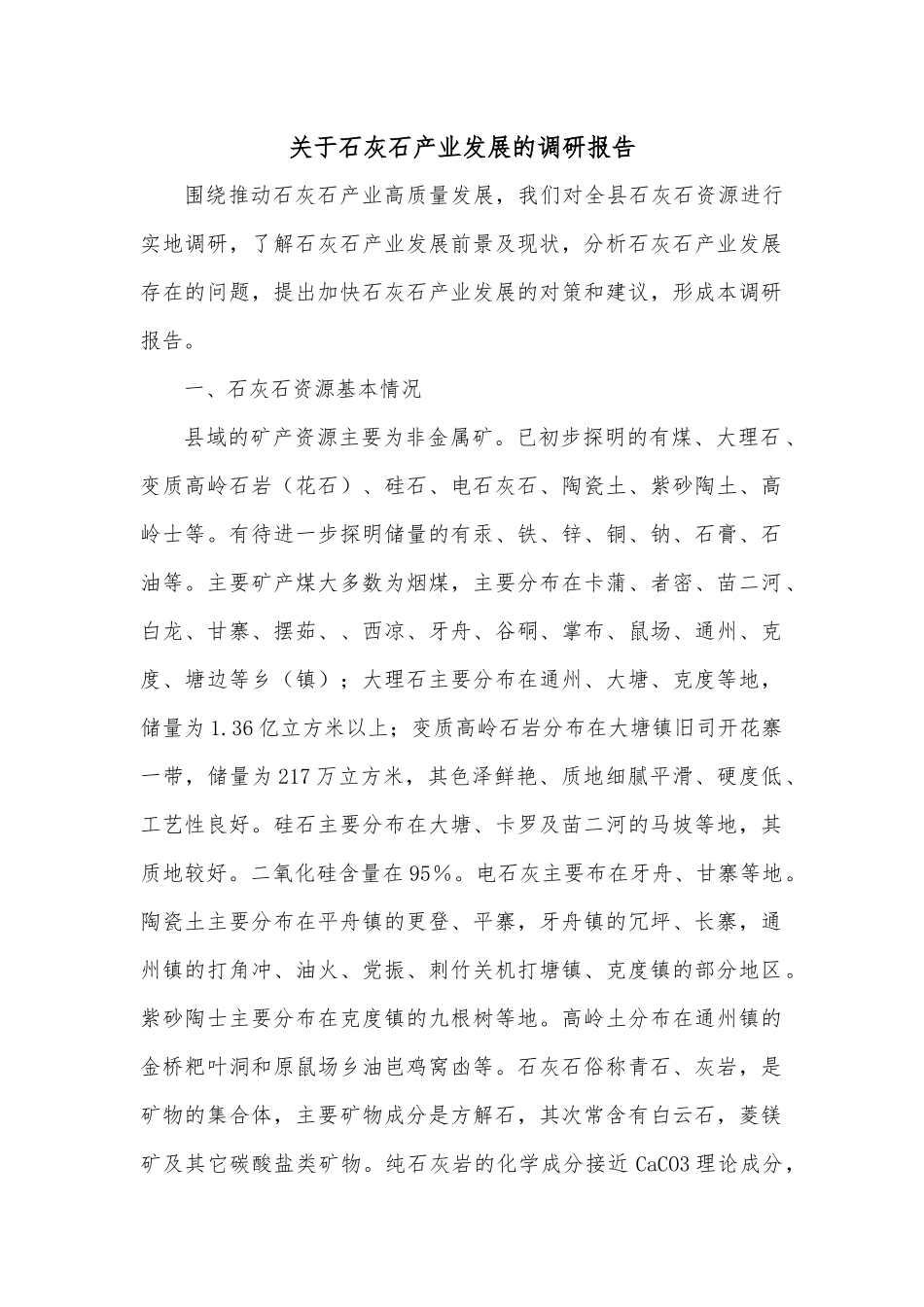 关于石灰石产业发展的调研报告

围绕推动石灰石产业高质量发展，我们对全县石灰石资源进行实地调研，了解石灰石产业发展前景及现状，分析石灰石产业发展存在的问题，提出加快石灰石产业发展的对策和建议，形成本调研报告。

一、石灰石资源基本情况

县域的矿产资源主要为非金属矿。已初步探明的有煤、大理石、变质高岭石岩（花石）、硅石、电石灰石、陶瓷土、紫砂陶土、高岭士等。有待进一步探明储量的有汞、铁、锌、铜、钠、石膏、石油等。主要矿产煤大多数为烟煤，主要分布在卡蒲、者密、苗二河、白龙、甘寨、摆茹、、西凉、牙舟、谷硐、掌布、鼠场、通州、克度、塘边等乡（镇）；大理石主要分布在通州、大塘、克度等地，储量为1.36亿立方米以上；变质高岭石岩分布在大塘镇旧司开花寨一带，储量为217万立方米，其色泽鲜艳、质地细腻平滑、硬度低、工艺性良好。硅石主要分布在大塘、卡罗及苗二河的马坡等地，其质地较好。二氧化硅含量在95%。电石灰主要布在牙舟、甘寨等地。陶瓷土主要分布在平舟镇的更登、平寨，牙舟镇的冗坪、长寨，通州镇的打角冲、油火、党振、刺竹关机打塘镇、克度镇的部分地区。紫砂陶士主要分布在克度镇的九根树等地。高岭土分布在通州镇的金桥粑叶洞和原鼠场乡油邑鸡窝凼等。石灰石俗称青石、灰岩，是矿物的集合体，主要矿物成分是方解石，其次常含有白云石，菱镁矿及其它碳酸盐类矿物。纯石灰岩的化学成分接近CaCO3理论成分，